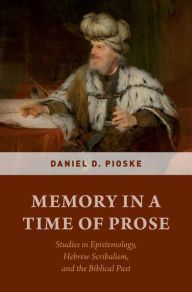 DANIEL D. PIOSKE

MEMORY IN A TIME OF PROSE

Studies in Epistemology, Hebrew Scribalism, and the Biblical Past